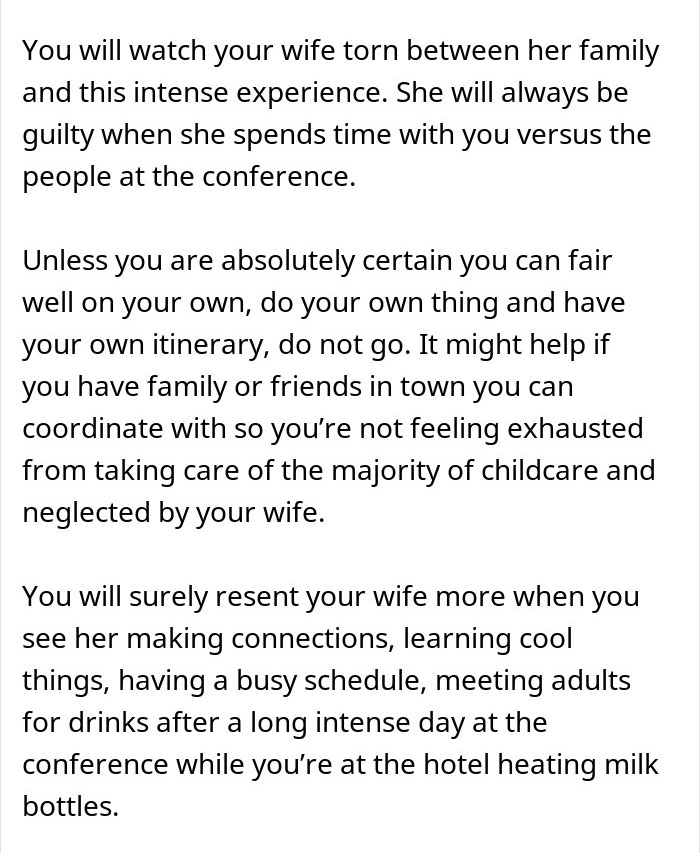 You will watch your wife torn between her family and this intense experience. She will always be guilty when she spends time with you versus the people at the conference.

Unless you are absolutely certain you can fair well on your own, do your own thing and have your own itinerary, do not go. It might help if you have family or friends in town you can coordinate with so you're not feeling exhausted from taking care of the majority of childcare and neglected by your wife.

You will surely resent your wife more when you see her making connections, learning cool things, having a busy schedule, meeting adults for drinks after a long intense day at the conference while you're at the hotel heating milk bottles.